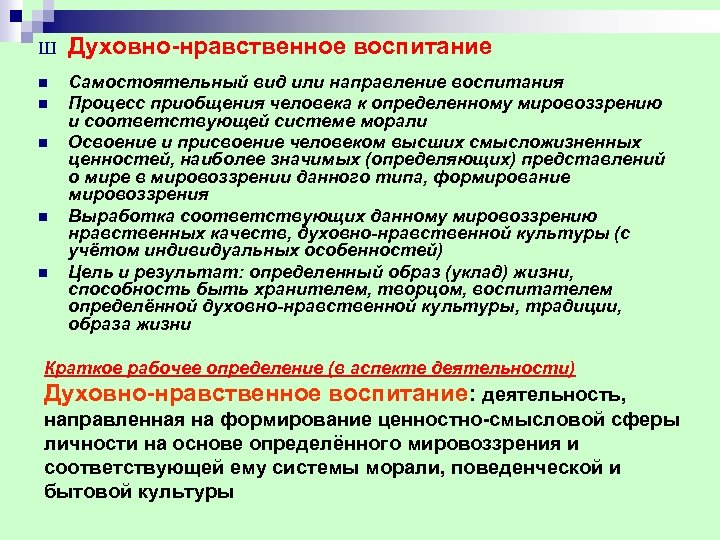 Ш Духовно-нравственное воспитание

- Самостоятельный вид или направление воспитания
- Процесс приобщения человека к определенному мировоззрению и соответствующей системе морали
- Освоение и присвоение человеком высших смысложизненных ценностей, наиболее значимых (определяющих) представлений о мире в мировоззрении данного типа, формирование мировоззрения
- Выработка соответствующих данному мировоззрению нравственных качеств, духовно-нравственной культуры (с учётом индивидуальных особенностей)
- Цель и результат: определенный образ (уклад) жизни, способность быть хранителем, творцом, воспитателем определённой духовно-нравственной культуры, традиции, образа жизни

Краткое рабочее определение (в аспекте деятельности)
Духовно-нравственное воспитание: деятельность, направленная на формирование ценностно-смысловой сферы личности на основе определённого мировоззрения и соответствующей ему системы морали, поведенческой и бытовой культуры